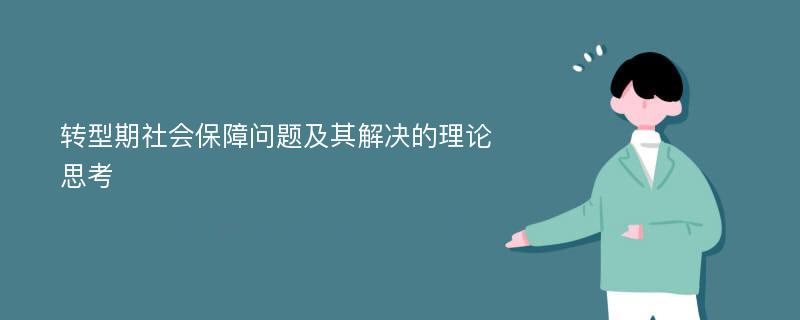 转型期社会保障问题及其解决的理论思考